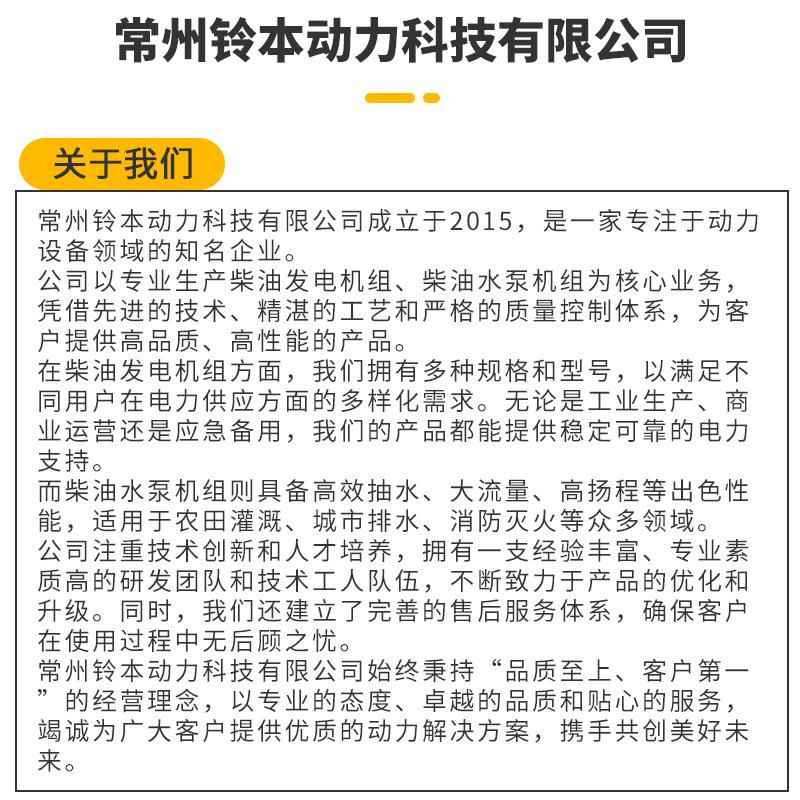 常州铃本动力科技有限公司

关于我们

常州铃本动力科技有限公司成立于2015，是一家专注于动力设备领域的知名企业。
公司以专业生产柴油发电机组、柴油水泵机组为核心业务，凭借先进的技术、精湛的工艺和严格的质量控制体系，为客户提供高品质、高性能的产品。
在柴油发电机组方面，我们拥有多种规格和型号，以满足不同用户在电力供应方面的多样化需求。无论是工业生产、商业运营还是应急备用，我们的产品都能提供稳定可靠的电力支持。
而柴油水泵机组则具备高效抽水、大流量、高扬程等出色性能，适用于农田灌溉、城市排水、消防灭火等众多领域。
公司注重技术创新和人才培养，拥有一支经验丰富、专业素质高的研发团队和技术工人队伍，不断致力于产品的优化和升级。同时，我们还建立了完善的售后服务体系，确保客户在使用过程中无后顾之忧。
常州铃本动力科技有限公司始终秉持“品质至上、客户第一”的经营理念，以专业的态度、卓越的品质和贴心的服务，竭诚为广大客户提供优质的动力解决方案，携手共创美好未来。